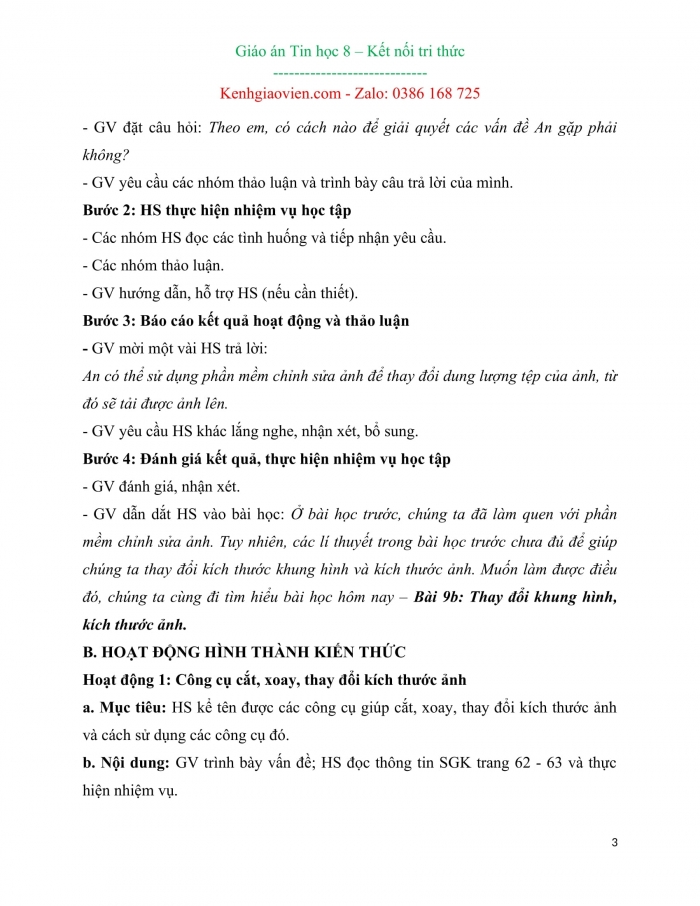 Giáo án Tin học 8 – Kết nối tri thức
----------------------------
Kenhgiaovien.com - Zalo: 0386 168 725

- GV đặt câu hỏi: Theo em, có cách nào để giải quyết các vấn đề An gặp phải không?
- GV yêu cầu các nhóm thảo luận và trình bày câu trả lời của mình.
Bước 2: HS thực hiện nhiệm vụ học tập
- Các nhóm HS đọc các tình huống và tiếp nhận yêu cầu.
- Các nhóm thảo luận.
- GV hướng dẫn, hỗ trợ HS (nếu cần thiết).
Bước 3: Báo cáo kết quả hoạt động và thảo luận
- GV mời một vài HS trả lời:
An có thể sử dụng phần mềm chỉnh sửa ảnh để thay đổi dung lượng tệp của ảnh, từ đó sẽ tải được ảnh lên.
- GV yêu cầu HS khác lắng nghe, nhận xét, bổ sung.
Bước 4: Đánh giá kết quả, thực hiện nhiệm vụ học tập
- GV đánh giá, nhận xét.
- GV dẫn dắt HS vào bài học: Ở bài học trước, chúng ta đã làm quen với phần mềm chỉnh sửa ảnh. Tuy nhiên, các lí thuyết trong bài học trước chưa đủ để giúp chúng ta thay đổi kích thước khung hình và kích thước ảnh. Muốn làm được điều đó, chúng ta cùng đi tìm hiểu bài học hôm nay – Bài 9b: Thay đổi khung hình, kích thước ảnh.
B. HOẠT ĐỘNG HÌNH THÀNH KIẾN THỨC
Hoạt động 1: Công cụ cắt, xoay, thay đổi kích thước ảnh
a. Mục tiêu: HS kể tên được các công cụ giúp cắt, xoay, thay đổi kích thước ảnh và cách sử dụng các công cụ đó.
b. Nội dung: GV trình bày vấn đề; HS đọc thông tin SGK trang 62 - 63 và thực hiện nhiệm vụ.

3